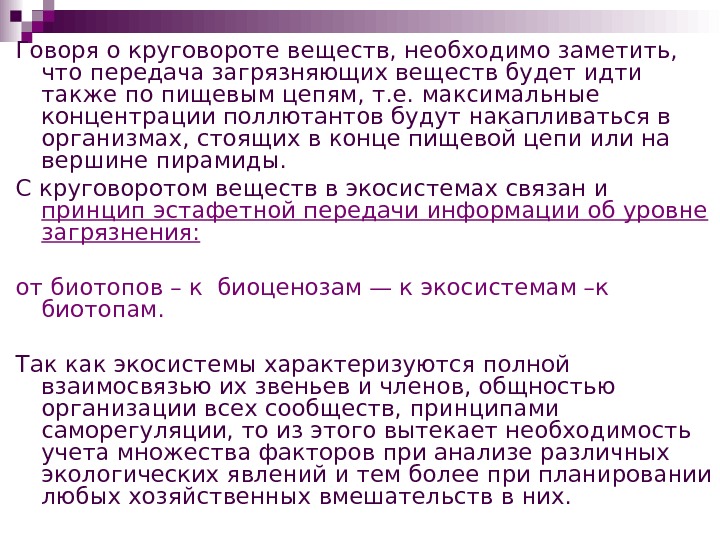 Говоря о круговороте веществ, необходимо заметить, что передача загрязняющих веществ будет идти также по пищевым цепям, т.е. максимальные концентрации поллютантов будут накапливаться в организмах, стоящих в конце пищевой цепи или на вершине пирамиды.

С круговоротом веществ в экосистемах связан и принцип эстафетной передачи информации об уровне загрязнения:

от биотопов – к биоценозам — к экосистемам –к биотопам.

Так как экосистемы характеризуются полной взаимосвязью их звеньев и членов, общностью организации всех сообществ, принципами саморегуляции, то из этого вытекает необходимость учета множества факторов при анализе различных экологических явлений и тем более при планировании любых хозяйственных вмешательств в них.